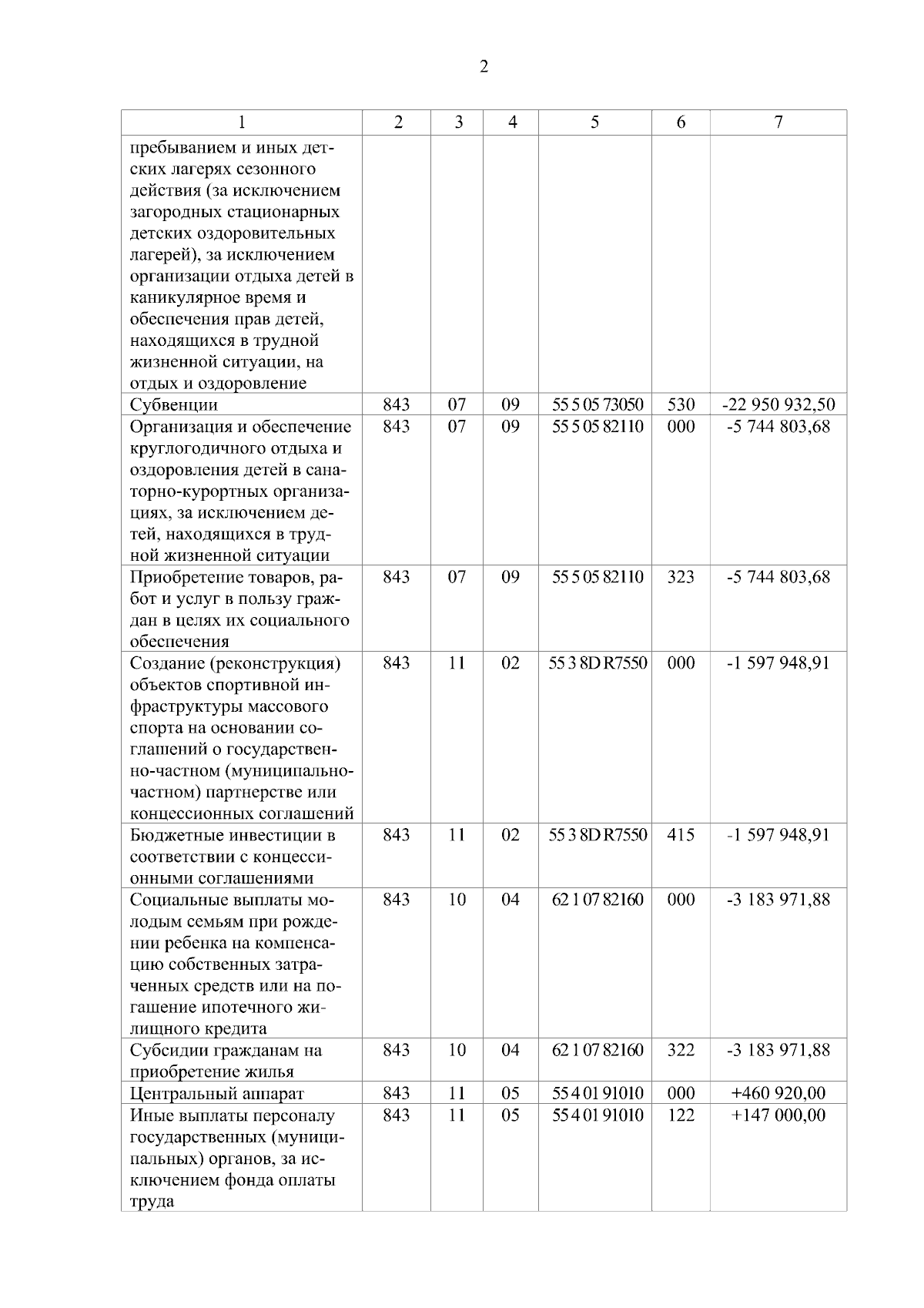 2

| 1 | 2 | 3 | 4 | 5 | 6 | 7 |
|---|---|---|---|---|---|---|
| пребыванием и иных детских лагерях сезонного действия (за исключением загородных стационарных детских оздоровительных лагерей), за исключением организации отдыха детей в каникулярное время и обеспечения прав детей, находящихся в трудной жизненной ситуации, на отдых и оздоровление | | | | | | |
| Субвенции | 843 | 07 | 09 | 55 5 05 73050 | 530 | -22 950 932,50 |
| Организация и обеспечение круглогодичного отдыха и оздоровления детей в санаторно-курортных организациях, за исключением детей, находящихся в трудной жизненной ситуации | 843 | 07 | 09 | 55 5 05 82110 | 000 | -5 744 803,68 |
| Приобретение товаров, работ и услуг в пользу граждан в целях их социального обеспечения | 843 | 07 | 09 | 55 5 05 82110 | 323 | -5 744 803,68 |
| Создание (реконструкция) объектов спортивной инфраструктуры массового спорта на основании соглашений о государственно-частном (муниципально-частном) партнерстве или концессионных соглашений | 843 | 11 | 02 | 55 3 8D R7550 | 000 | -1 597 948,91 |
| Бюджетные инвестиции в соответствии с концессионными соглашениями | 843 | 11 | 02 | 55 3 8D R7550 | 415 | -1 597 948,91 |
| Социальные выплаты молодым семьям при рождении ребенка на компенсацию собственных затраченных средств или на погашение ипотечного жилищного кредита | 843 | 10 | 04 | 62 1 07 82160 | 000 | -3 183 971,88 |
| Субсидии гражданам на приобретение жилья | 843 | 10 | 04 | 62 1 07 82160 | 322 | -3 183 971,88 |
| Центральный аппарат | 843 | 11 | 05 | 55 4 01 91010 | 000 | +460 920,00 |
| Иные выплаты персоналу государственных (муниципальных) органов, за исключением фонда оплаты труда | 843 | 11 | 05 | 55 4 01 91010 | 122 | +147 000,00 |